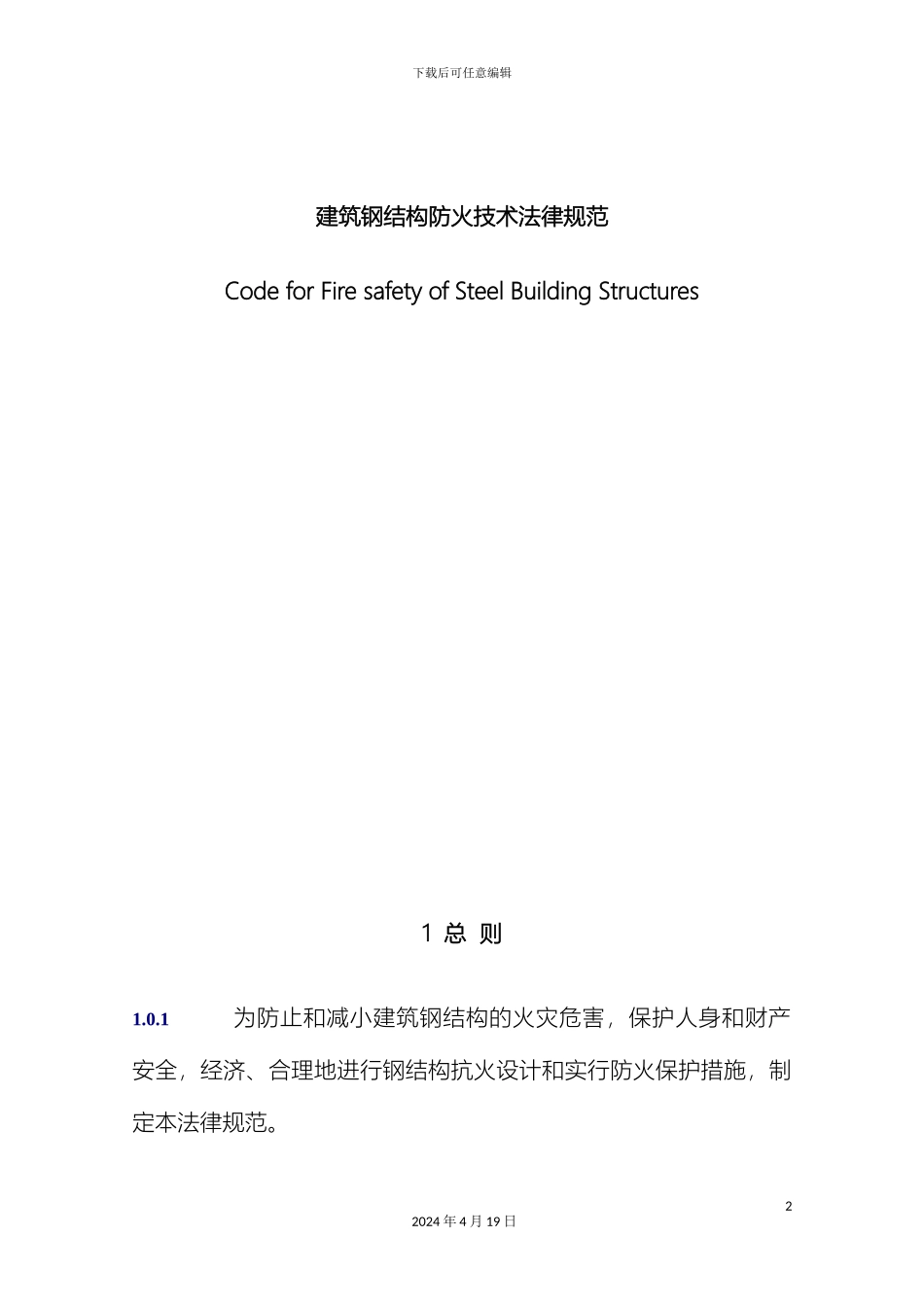 下载后可任意编辑

建筑钢结构防火技术法律规范

Code for Fire safety of Steel Building Structures

1 总 则

1.0.1 为防止和减小建筑钢结构的火灾危害，保护人身和财产安全，经济、合理地进行钢结构抗火设计和实行防火保护措施，制定本法律规范。

2

2024 年 4 月 19 日